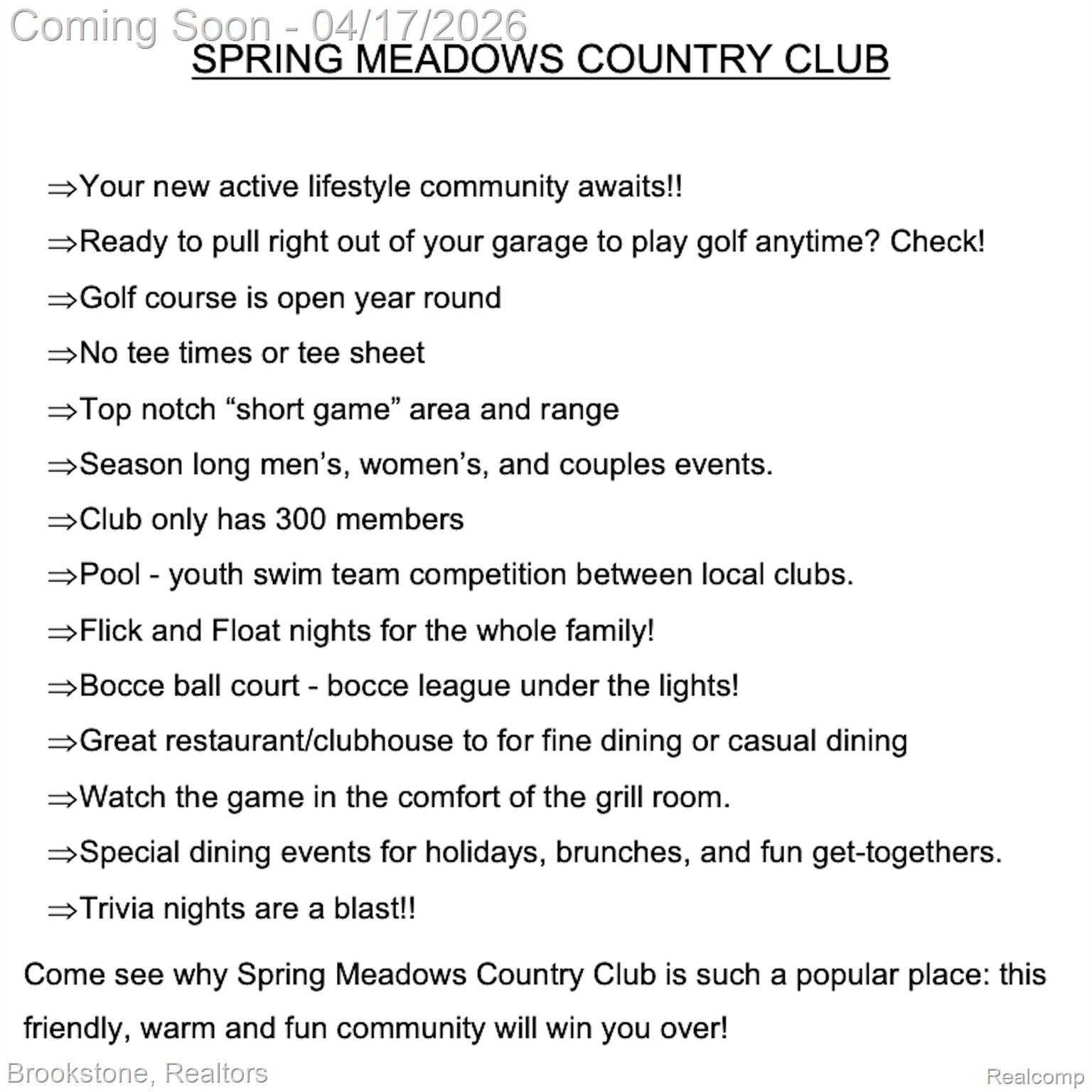 Coming Soon - 04/17/2026

SPRING MEADOWS COUNTRY CLUB

⇒Your new active lifestyle community awaits!!

⇒Ready to pull right out of your garage to play golf anytime? Check!

⇒Golf course is open year round

⇒No tee times or tee sheet

⇒Top notch “short game” area and range

⇒Season long men’s, women’s, and couples events.

⇒Club only has 300 members

⇒Pool - youth swim team competition between local clubs.

⇒Flick and Float nights for the whole family!

⇒Bocce ball court - bocce league under the lights!

⇒Great restaurant/clubhouse to for fine dining or casual dining

⇒Watch the game in the comfort of the grill room.

⇒Special dining events for holidays, brunches, and fun get-togethers.

⇒Trivia nights are a blast!!

Come see why Spring Meadows Country Club is such a popular place: this friendly, warm and fun community will win you over!

Brookstone, Realtors

Realcomp